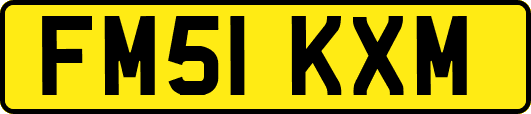 FM51 KXM